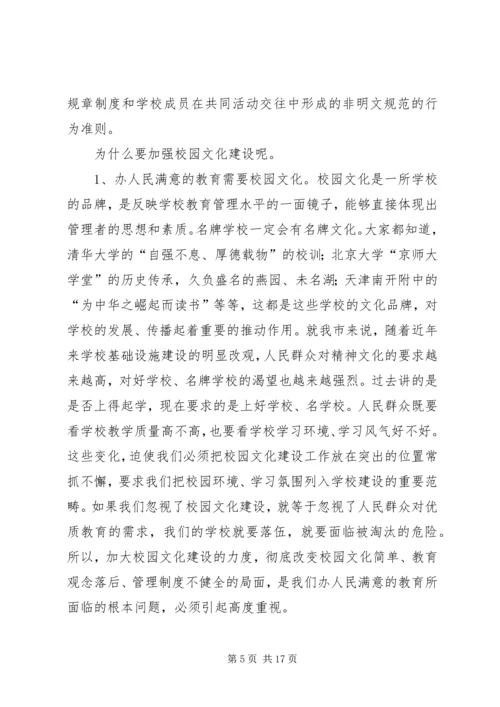 规章制度和学校成员在共同活动交往中形成的非明文规范的行为准则。

为什么要加强校园文化建设呢。

1、办人民满意的教育需要校园文化。校园文化是一所学校的品牌，是反映学校教育管理水平的一面镜子，能够直接体现出管理者的思想和素质。名牌学校一定会有名牌文化。大家都知道，清华大学的“自强不息、厚德载物”的校训；北京大学“京师大学堂”的历史传承，久负盛名的燕园、未名湖；天津南开附中的“为中华之崛起而读书”等等，这都是这些学校的文化品牌，对学校的发展、传播起着重要的推动作用。就我市来说，随着近年来学校基础设施建设的明显改观，人民群众对精神文化的要求越来越高，对好学校、名牌学校的渴望也越来越强烈。过去讲的是是否上得起学，现在要求的是上好学校、名学校。人民群众既要看学校教学质量高不高，也要看学校学习环境、学习风气好不好。这些变化，迫使我们必须把校园文化建设工作放在突出的位置常抓不懈，要求我们把校园环境、学习氛围列入学校建设的重要范畴。如果我们忽视了校园文化建设，就等于忽视了人民群众对优质教育的需求，我们的学校就要落伍，就要面临被淘汰的危险。所以，加大校园文化建设的力度，彻底改变校园文化简单、教育观念落后、管理制度不健全的局面，是我们办人民满意的教育所面临的根本问题，必须引起高度重视。

第 5 页 共 17 页